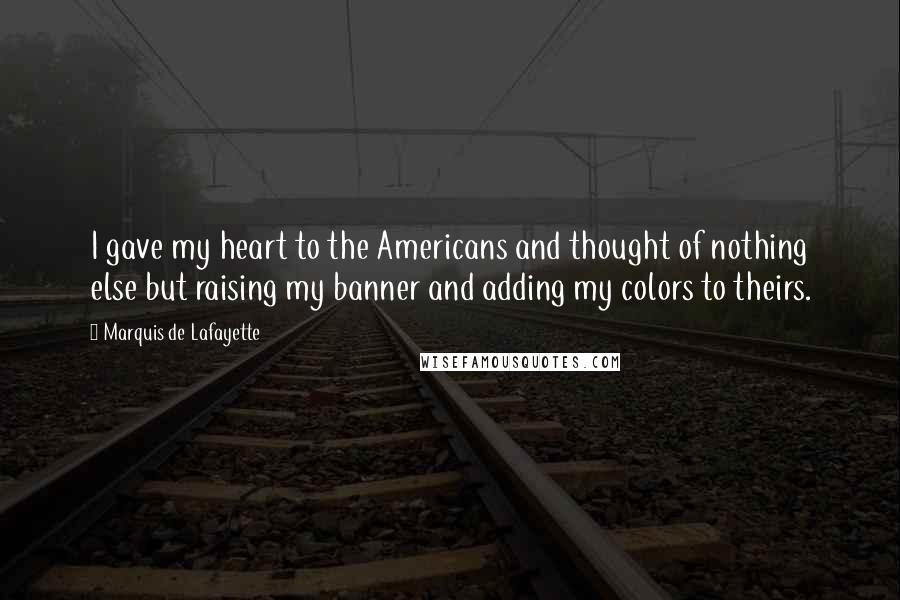 I gave my heart to the Americans and thought of nothing else but raising my banner and adding my colors to theirs.

Marquis de Lafayette

WISEFAMOUSQUOTES.COM